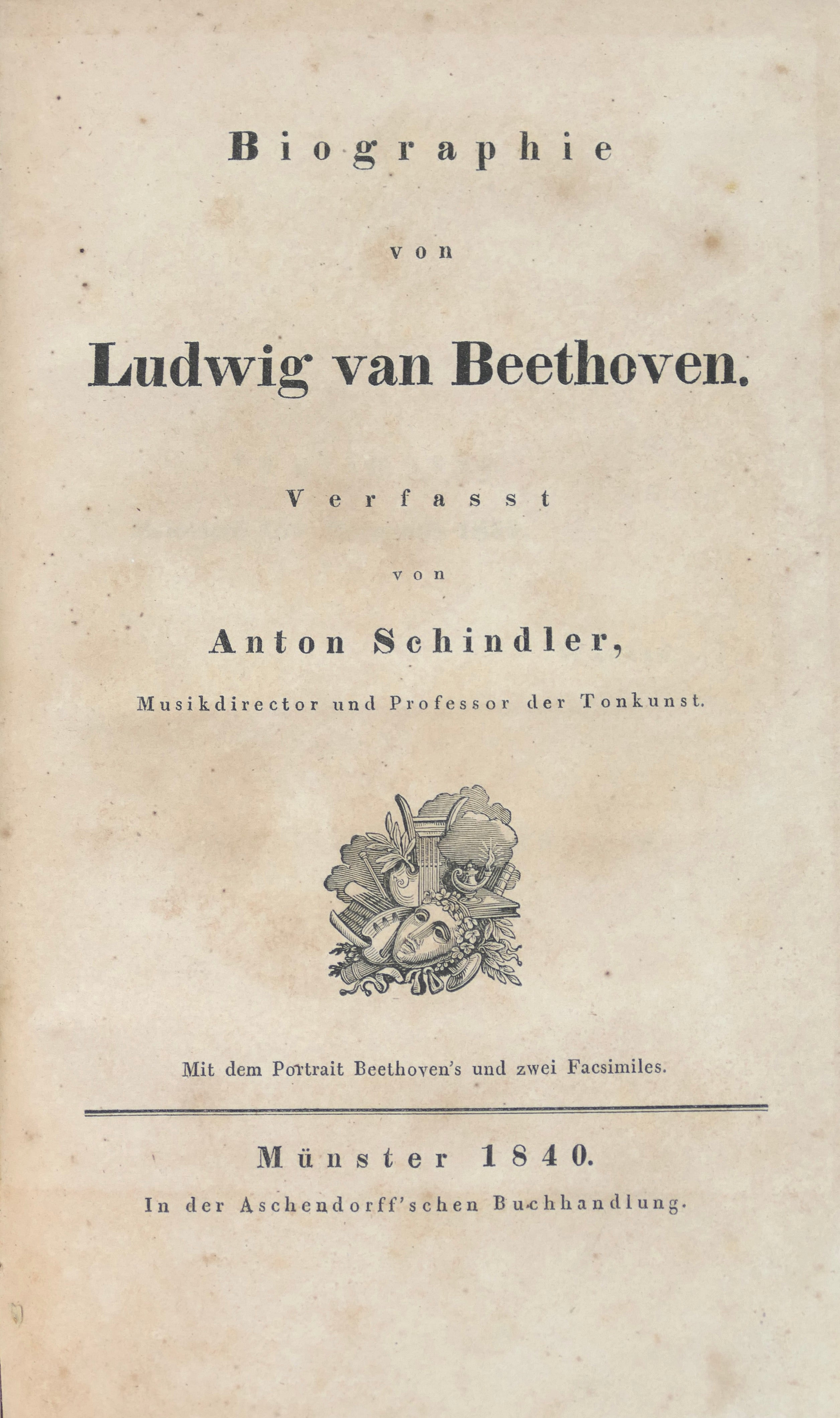 Biographie

von

Ludwig van Beethoven.

Verfasst

von

Anton Schindler,

Musikdirector und Professor der Tonkunst.

Mit dem Portrait Beethoven's und zwei Facsimiles.

Münster 1840.

In der Aschendorff'schen Buchhandlung.